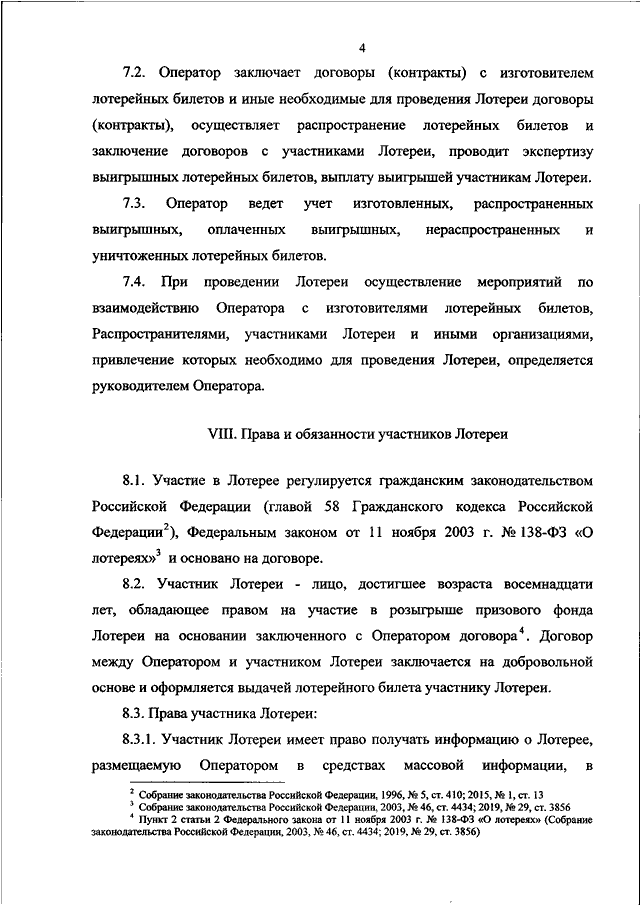 4

7.2. Оператор заключает договоры (контракты) с изготовителем лотерейных билетов и иные необходимые для проведения Лотереи договоры (контракты), осуществляет распространение лотерейных билетов и заключение договоров с участниками Лотереи, проводит экспертизу выигрышных лотерейных билетов, выплату выигрышей участникам Лотереи.

7.3. Оператор ведет учет изготовленных, распространенных выигрышных, оплаченных выигрышных, нераспространенных и уничтоженных лотерейных билетов.

7.4. При проведении Лотереи осуществление мероприятий по взаимодействию Оператора с изготовителями лотерейных билетов, Распространителями, участниками Лотереи и иными организациями, привлечение которых необходимо для проведения Лотереи, определяется руководителем Оператора.

VIII. Права и обязанности участников Лотереи

8.1. Участие в Лотерее регулируется гражданским законодательством Российской Федерации (главой 58 Гражданского кодекса Российской Федерации$^2$), Федеральным законом от 11 ноября 2003 г. № 138-ФЗ «О лотереях»$^3$ и основано на договоре.

8.2. Участник Лотереи - лицо, достигшее возраста восемнадцати лет, обладающее правом на участие в розыгрыше призового фонда Лотереи на основании заключенного с Оператором договора$^4$. Договор между Оператором и участником Лотереи заключается на добровольной основе и оформляется выдачей лотерейного билета участнику Лотереи.

8.3. Права участника Лотереи:

8.3.1. Участник Лотереи имеет право получать информацию о Лотерее, размещаемую Оператором в средствах массовой информации, в

$^2$ Собрание законодательства Российской Федерации, 1996, № 5, ст. 410; 2015, № 1, ст. 13
$^3$ Собрание законодательства Российской Федерации, 2003, № 46, ст. 4434; 2019, № 29, ст. 3856
$^4$ Пункт 2 статьи 2 Федерального закона от 11 ноября 2003 г. № 138-ФЗ «О лотереях» (Собрание законодательства Российской Федерации, 2003, № 46, ст. 4434; 2019, № 29, ст. 3856)